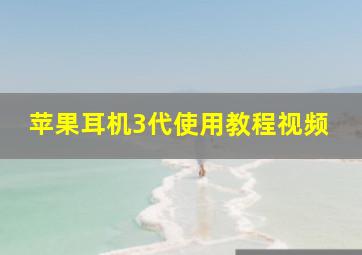 苹果耳机3代使用教程视频